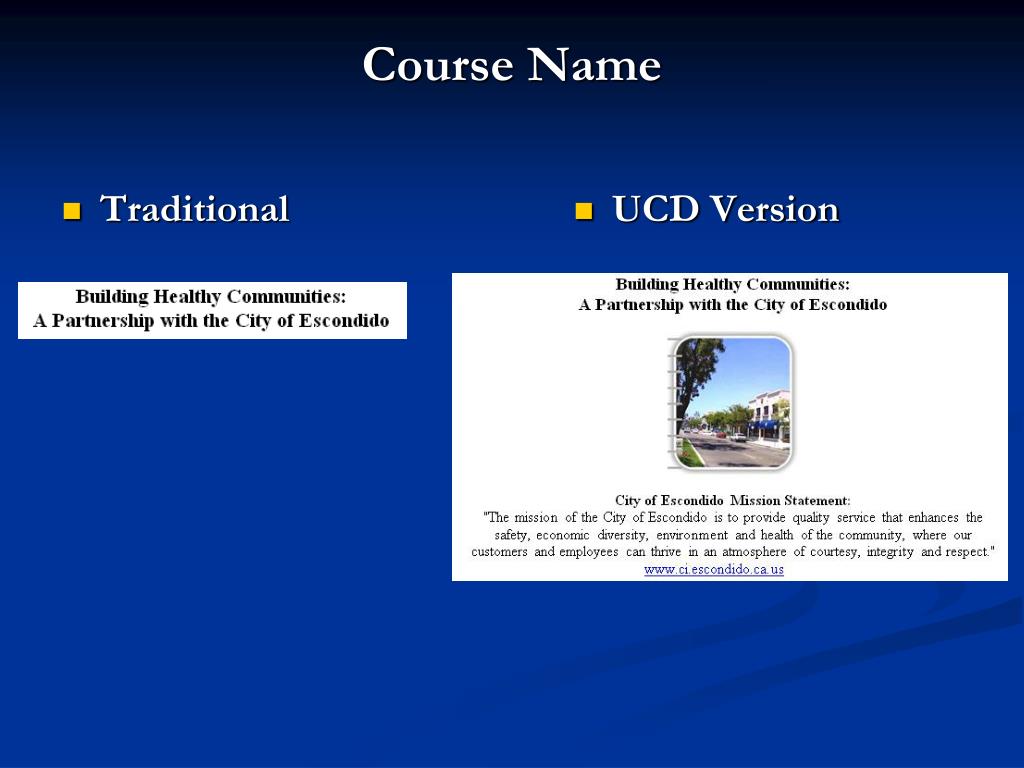 Course Name

Traditional

Building Healthy Communities:
A Partnership with the City of Escondido

UCD Version

Building Healthy Communities:
A Partnership with the City of Escondido

City of Escondido Mission Statement:
"The mission of the City of Escondido is to provide quality service that enhances the safety, economic diversity, environment and health of the community, where our customers and employees can thrive in an atmosphere of courtesy, integrity and respect."
www.ci.escondido.ca.us